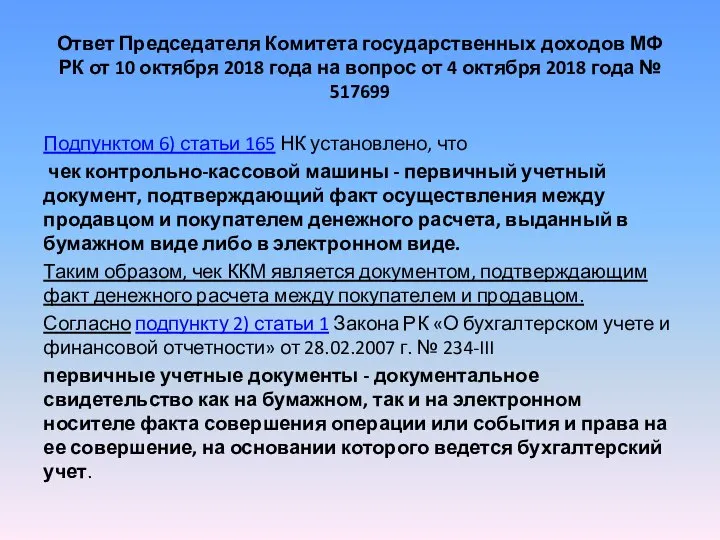 Ответ Председателя Комитета государственных доходов МФ РК от 10 октября 2018 года на вопрос от 4 октября 2018 года № 517699

Подпунктом 6) статьи 165 НК установлено, что

чек контрольно-кассовой машины - первичный учетный документ, подтверждающий факт осуществления между продавцом и покупателем денежного расчета, выданный в бумажном виде либо в электронном виде.

Таким образом, чек ККМ является документом, подтверждающим факт денежного расчета между покупателем и продавцом.

Согласно подпункту 2) статьи 1 Закона РК «О бухгалтерском учете и финансовой отчетности» от 28.02.2007 г. № 234-III

первичные учетные документы - документальное свидетельство как на бумажном, так и на электронном носителе факта совершения операции или события и права на ее совершение, на основании которого ведется бухгалтерский учет.